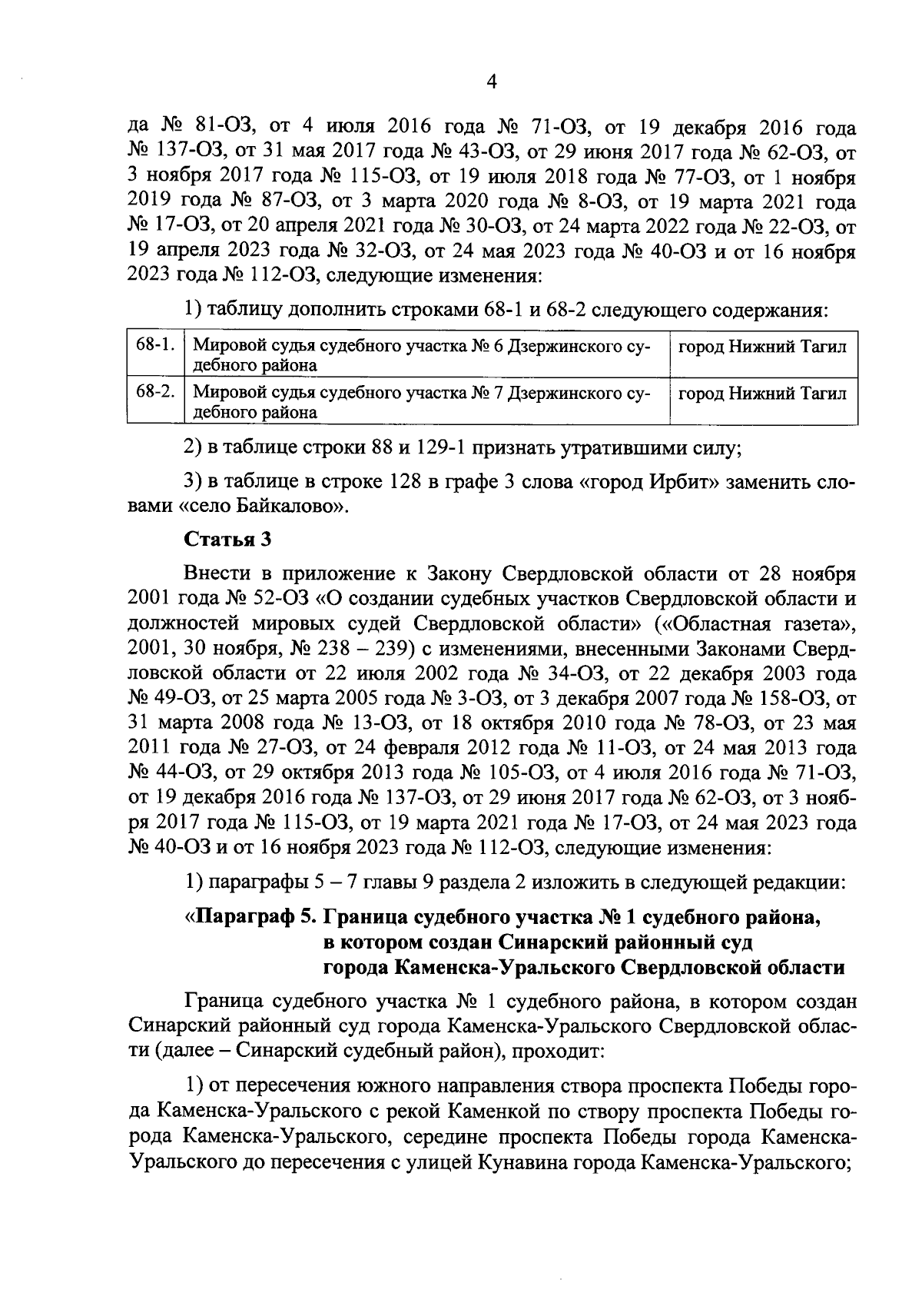 4

да № 81-ОЗ, от 4 июля 2016 года № 71-ОЗ, от 19 декабря 2016 года № 137-ОЗ, от 31 мая 2017 года № 43-ОЗ, от 29 июня 2017 года № 62-ОЗ, от 3 ноября 2017 года № 115-ОЗ, от 19 июля 2018 года № 77-ОЗ, от 1 ноября 2019 года № 87-ОЗ, от 3 марта 2020 года № 8-ОЗ, от 19 марта 2021 года № 17-ОЗ, от 20 апреля 2021 года № 30-ОЗ, от 24 марта 2022 года № 22-ОЗ, от 19 апреля 2023 года № 32-ОЗ, от 24 мая 2023 года № 40-ОЗ и от 16 ноября 2023 года № 112-ОЗ, следующие изменения:

1) таблицу дополнить строками 68-1 и 68-2 следующего содержания:

| 68-1. | Мировой судья судебного участка № 6 Дзержинского судебного района | город Нижний Тагил |
|---|---|---|
| 68-2. | Мировой судья судебного участка № 7 Дзержинского судебного района | город Нижний Тагил |

2) в таблице строки 88 и 129-1 признать утратившими силу;

3) в таблице в строке 128 в графе 3 слова «город Ирбит» заменить словами «село Байкалово».

Статья 3

Внести в приложение к Закону Свердловской области от 28 ноября 2001 года № 52-ОЗ «О создании судебных участков Свердловской области и должностей мировых судей Свердловской области» («Областная газета», 2001, 30 ноября, № 238 – 239) с изменениями, внесенными Законами Свердловской области от 22 июля 2002 года № 34-ОЗ, от 22 декабря 2003 года № 49-ОЗ, от 25 марта 2005 года № 3-ОЗ, от 3 декабря 2007 года № 158-ОЗ, от 31 марта 2008 года № 13-ОЗ, от 18 октября 2010 года № 78-ОЗ, от 23 мая 2011 года № 27-ОЗ, от 24 февраля 2012 года № 11-ОЗ, от 24 мая 2013 года № 44-ОЗ, от 29 октября 2013 года № 105-ОЗ, от 4 июля 2016 года № 71-ОЗ, от 19 декабря 2016 года № 137-ОЗ, от 29 июня 2017 года № 62-ОЗ, от 3 ноября 2017 года № 115-ОЗ, от 19 марта 2021 года № 17-ОЗ, от 24 мая 2023 года № 40-ОЗ и от 16 ноября 2023 года № 112-ОЗ, следующие изменения:

1) параграфы 5 – 7 главы 9 раздела 2 изложить в следующей редакции:

«Параграф 5. Граница судебного участка № 1 судебного района, в котором создан Синарский районный суд города Каменска-Уральского Свердловской области

Граница судебного участка № 1 судебного района, в котором создан Синарский районный суд города Каменска-Уральского Свердловской области (далее – Синарский судебный район), проходит:

1) от пересечения южного направления створа проспекта Победы города Каменска-Уральского с рекой Каменкой по створу проспекта Победы города Каменска-Уральского, середине проспекта Победы города Каменска-Уральского до пересечения с улицей Кунавина города Каменска-Уральского;